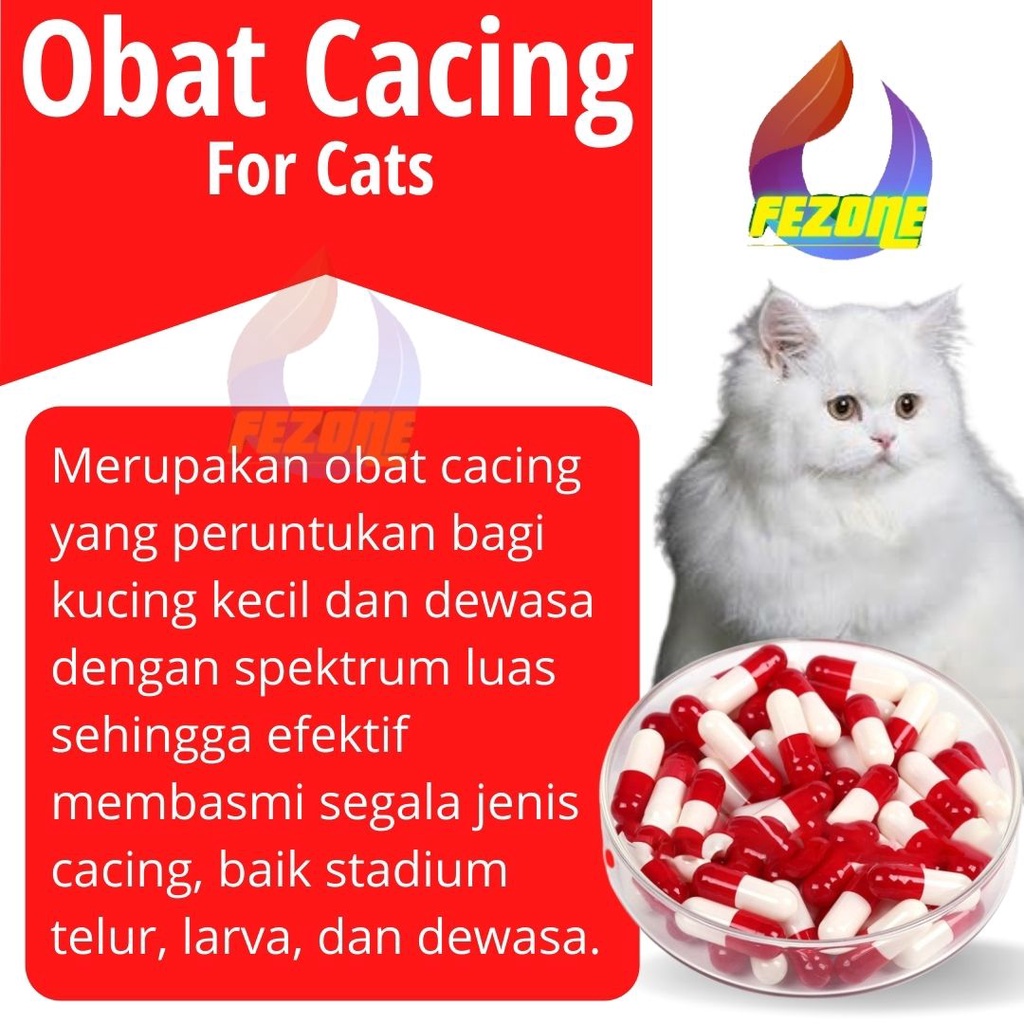 Obat Cacing
For Cats

FEZONE

FEZONE

Merupakan obat cacing yang peruntukan bagi kucing kecil dan dewasa dengan spektrum luas sehingga efektif membasmi segala jenis cacing, baik stadium telur, larva, dan dewasa.